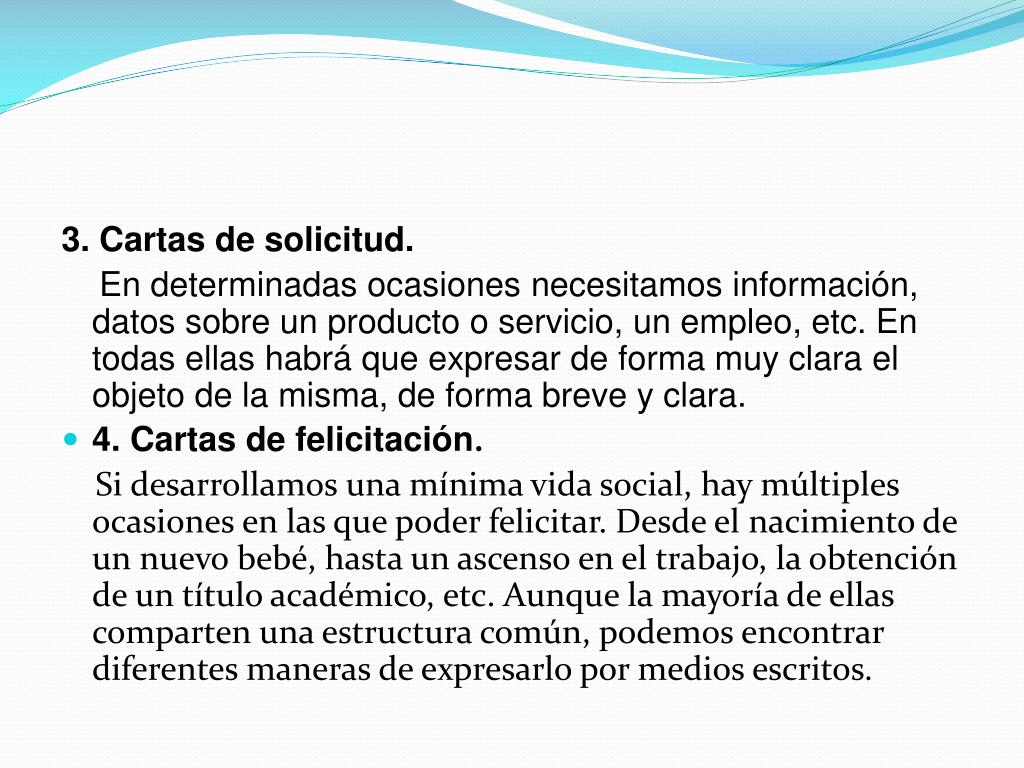 3. Cartas de solicitud.

En determinadas ocasiones necesitamos información, datos sobre un producto o servicio, un empleo, etc. En todas ellas habrá que expresar de forma muy clara el objeto de la misma, de forma breve y clara.

4. Cartas de felicitación.

Si desarrollamos una mínima vida social, hay múltiples ocasiones en las que poder felicitar. Desde el nacimiento de un nuevo bebé, hasta un ascenso en el trabajo, la obtención de un título académico, etc. Aunque la mayoría de ellas comparten una estructura común, podemos encontrar diferentes maneras de expresarlo por medios escritos.